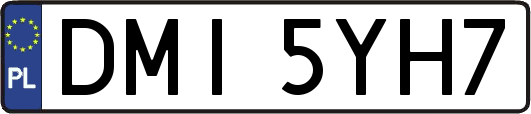 PL
DMI 5YH7